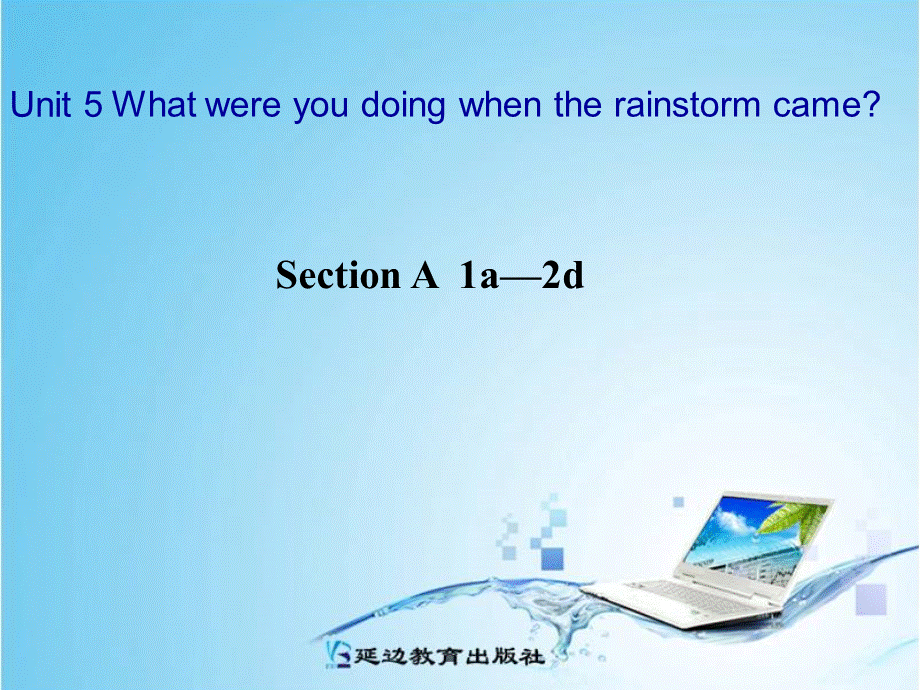 Unit 5 What were you doing when the rainstorm came?

Section A 1a—2d

延边教育出版社